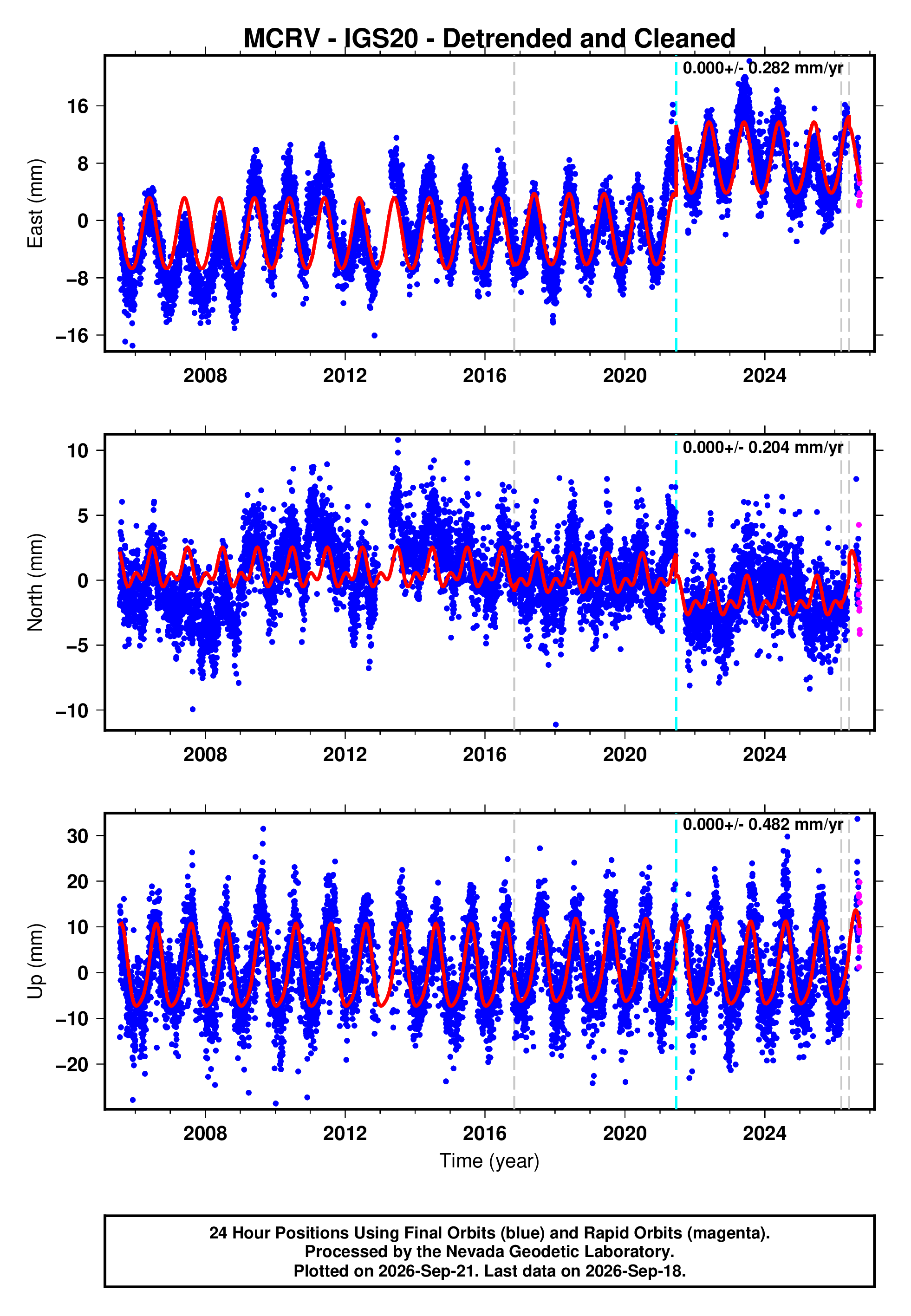 MCRV - IGS20 - Detrended and Cleaned

0.000+/- 0.282 mm/yr

East (mm)

16
8
0
−8
−16

2008 2012 2016 2020 2024

0.000+/- 0.204 mm/yr

North (mm)

10
5
0
−5
−10

2008 2012 2016 2020 2024

0.000+/- 0.482 mm/yr

Up (mm)

30
20
10
0
−10
−20

2008 2012 2016 2020 2024

Time (year)

24 Hour Positions Using Final Orbits (blue) and Rapid Orbits (magenta).
Processed by the Nevada Geodetic Laboratory.
Plotted on 2026-Sep-21. Last data on 2026-Sep-18.